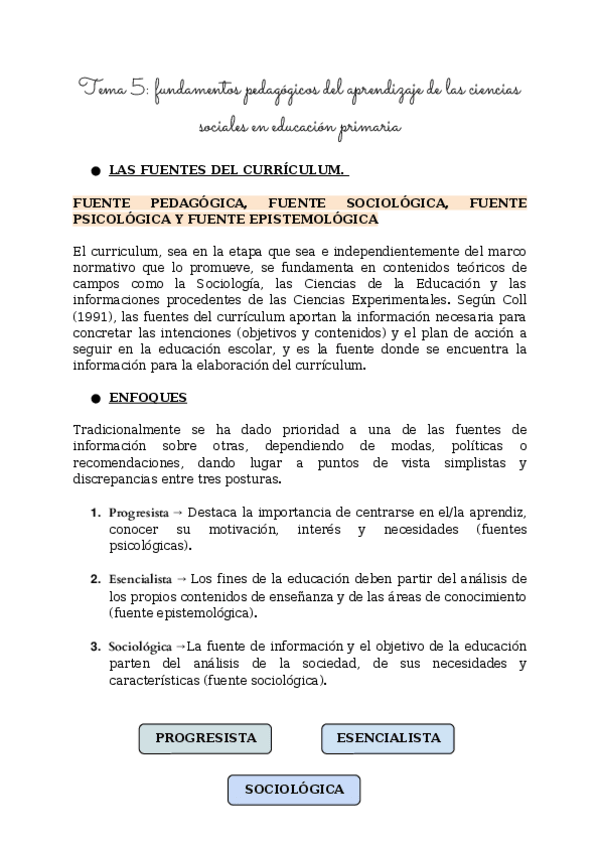 Tema 5: fundamentos pedagógicos del aprendizaje de las ciencias sociales en educación primaria

● LAS FUENTES DEL CURRÍCULUM.

FUENTE PEDAGÓGICA, FUENTE SOCIOLÓGICA, FUENTE PSICOLÓGICA Y FUENTE EPISTEMOLÓGICA

El curriculum, sea en la etapa que sea e independientemente del marco normativo que lo promueve, se fundamenta en contenidos teóricos de campos como la Sociología, las Ciencias de la Educación y las informaciones procedentes de las Ciencias Experimentales. Según Coll (1991), las fuentes del currículum aportan la información necesaria para concretar las intenciones (objetivos y contenidos) y el plan de acción a seguir en la educación escolar, y es la fuente donde se encuentra la información para la elaboración del currículum.

● ENFOQUES

Tradicionalmente se ha dado prioridad a una de las fuentes de información sobre otras, dependiendo de modas, políticas o recomendaciones, dando lugar a puntos de vista simplistas y discrepancias entre tres posturas.

1. Progresista → Destaca la importancia de centrarse en el/la aprendiz, conocer su motivación, interés y necesidades (fuentes psicológicas).

2. Esencialista → Los fines de la educación deben partir del análisis de los propios contenidos de enseñanza y de las áreas de conocimiento (fuente epistemológica).

3. Sociológica →La fuente de información y el objetivo de la educación parten del análisis de la sociedad, de sus necesidades y características (fuente sociológica).

PROGRESISTA

ESENCIALISTA

SOCIOLÓGICA